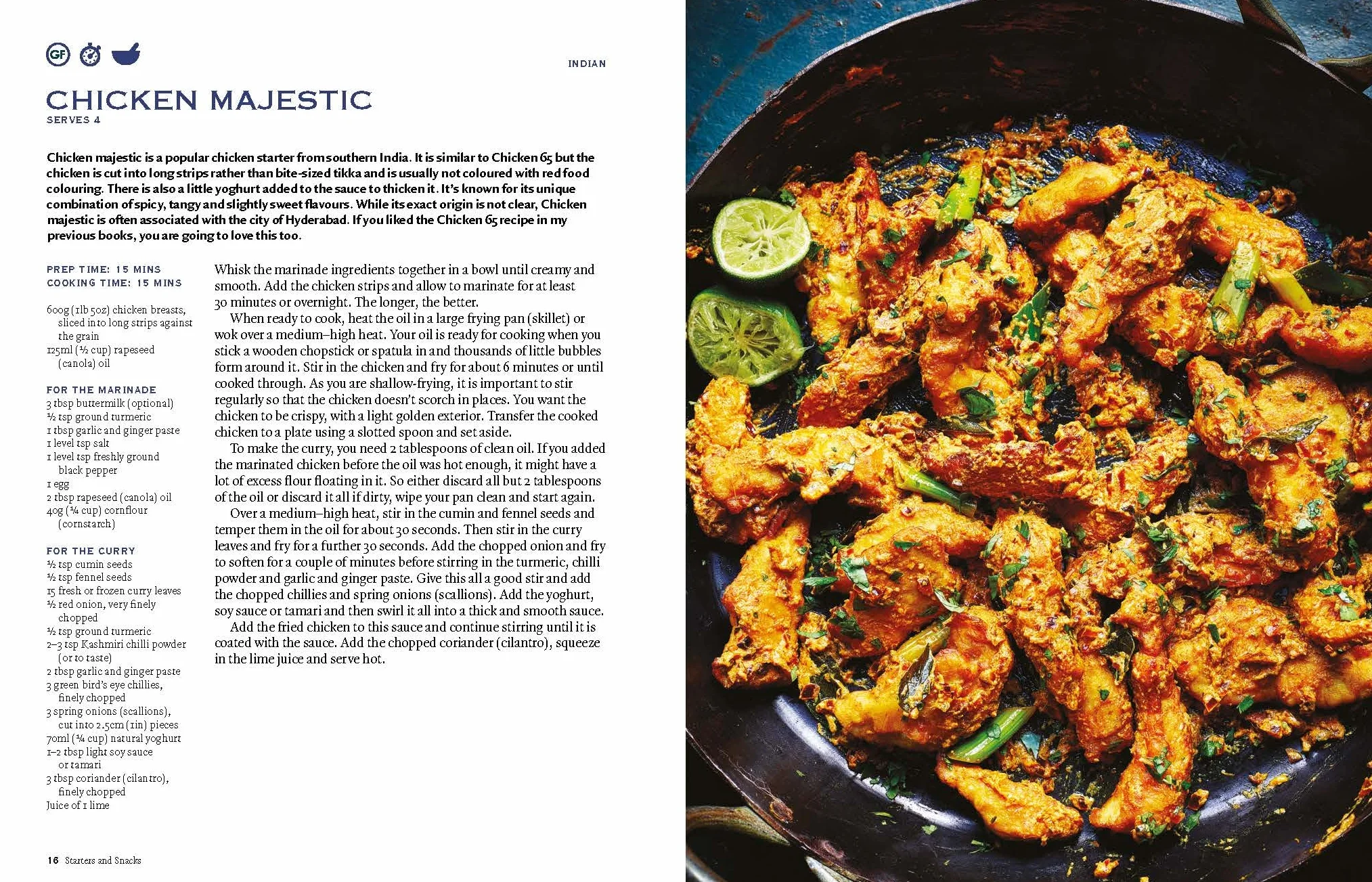 GF

INDIAN

CHICKEN MAJESTIC
SERVES 4

Chicken majestic is a popular chicken starter from southern India. It is similar to Chicken 65 but the chicken is cut into long strips rather than bite-sized tikka and is usually not coloured with red food colouring. There is also a little yoghurt added to the sauce to thicken it. It's known for its unique combination of spicy, tangy and slightly sweet flavours. While its exact origin is not clear, Chicken majestic is often associated with the city of Hyderabad. If you liked the Chicken 65 recipe in my previous books, you are going to love this too.

PREP TIME: 15 MINS
COOKING TIME: 15 MINS

600g (1lb 5oz) chicken breasts, sliced into long strips against the grain
125ml (½ cup) rapeseed (canola) oil

FOR THE MARINADE
3 tbsp buttermilk (optional)
½ tsp ground turmeric
1 tbsp garlic and ginger paste
1 level tsp salt
1 level tsp freshly ground black pepper
1 egg
2 tbsp rapeseed (canola) oil
40g (¼ cup) cornflour (cornstarch)

FOR THE CURRY
½ tsp cumin seeds
½ tsp fennel seeds
15 fresh or frozen curry leaves
½ red onion, very finely chopped
½ tsp ground turmeric
2–3 tsp Kashmiri chilli powder (or to taste)
2 tbsp garlic and ginger paste
3 green bird's eye chillies, finely chopped
3 spring onions (scallions), cut into 2.5cm (1in) pieces
70ml (¼ cup) natural yoghurt
1–2 tbsp light soy sauce or tamari
3 tbsp coriander (cilantro), finely chopped
Juice of 1 lime

Whisk the marinade ingredients together in a bowl until creamy and smooth. Add the chicken strips and allow to marinate for at least 30 minutes or overnight. The longer, the better.

When ready to cook, heat the oil in a large frying pan (skillet) or wok over a medium–high heat. Your oil is ready for cooking when you stick a wooden chopstick or spatula in and thousands of little bubbles form around it. Stir in the chicken and fry for about 6 minutes or until cooked through. As you are shallow-frying, it is important to stir regularly so that the chicken doesn't scorch in places. You want the chicken to be crispy, with a light golden exterior. Transfer the cooked chicken to a plate using a slotted spoon and set aside.

To make the curry, you need 2 tablespoons of clean oil. If you added the marinated chicken before the oil was hot enough, it might have a lot of excess flour floating in it. So either discard all but 2 tablespoons of the oil or discard it all if dirty, wipe your pan clean and start again.

Over a medium–high heat, stir in the cumin and fennel seeds and temper them in the oil for about 30 seconds. Then stir in the curry leaves and fry for a further 30 seconds. Add the chopped onion and fry to soften for a couple of minutes before stirring in the turmeric, chilli powder and garlic and ginger paste. Give this all a good stir and add the chopped chillies and spring onions (scallions). Add the yoghurt, soy sauce or tamari and then swirl it all into a thick and smooth sauce.

Add the fried chicken to this sauce and continue stirring until it is coated with the sauce. Add the chopped coriander (cilantro), squeeze in the lime juice and serve hot.

16 Starters and Snacks